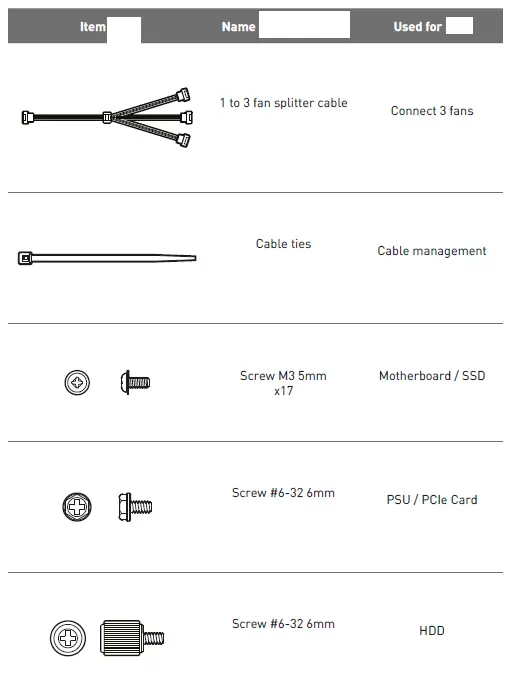 | Item | Name | Used for |
|---|---|---|
| | 1 to 3 fan splitter cable | Connect 3 fans |
| | Cable ties | Cable management |
| | Screw M3 5mm x17 | Motherboard / SSD |
| | Screw #6-32 6mm | PSU / PCIe Card |
| | Screw #6-32 6mm | HDD |